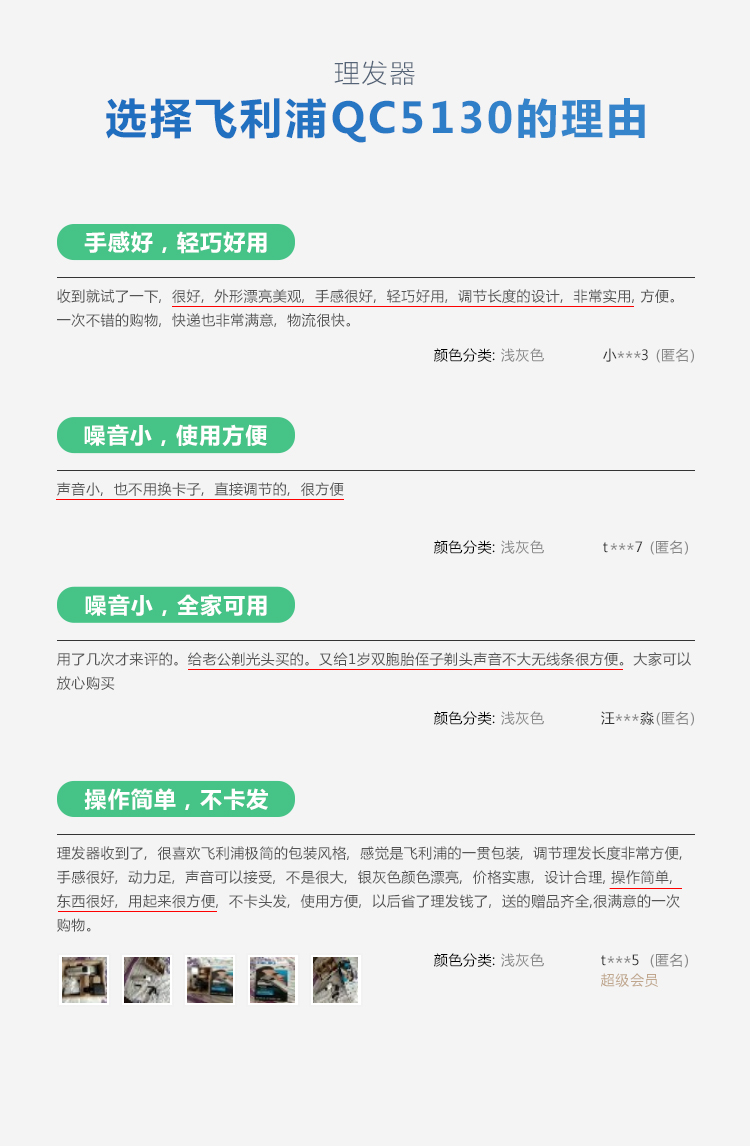 理发器
选择飞利浦QC5130的理由

手感好，轻巧好用

收到就试了一下，很好，外形漂亮美观，手感很好，轻巧好用，调节长度的设计，非常实用，方便。一次不错的购物，快递也非常满意，物流很快。

颜色分类：浅灰色 小***3（匿名）

噪音小，使用方便

声音小，也不用换卡子，直接调节的，很方便

颜色分类：浅灰色 t***7（匿名）

噪音小，全家可用

用了几次才来评的。给老公剃光头买的。又给1岁双胞胎侄子剃头声音不大无线条很方便。大家可以放心购买

颜色分类：浅灰色 汪***淼（匿名）

操作简单，不卡发

理发器收到了，很喜欢飞利浦极简的包装风格，感觉是飞利浦的一贯包装，调节理发长度非常方便，手感很好，动力足，声音可以接受，不是很大，银灰色颜色漂亮，价格实惠，设计合理，操作简单，东西很好，用起来很方便，不卡头发，使用方便，以后省了理发钱了，送的赠品齐全,很满意的一次购物。

颜色分类：浅灰色 t***5（匿名）
超级会员